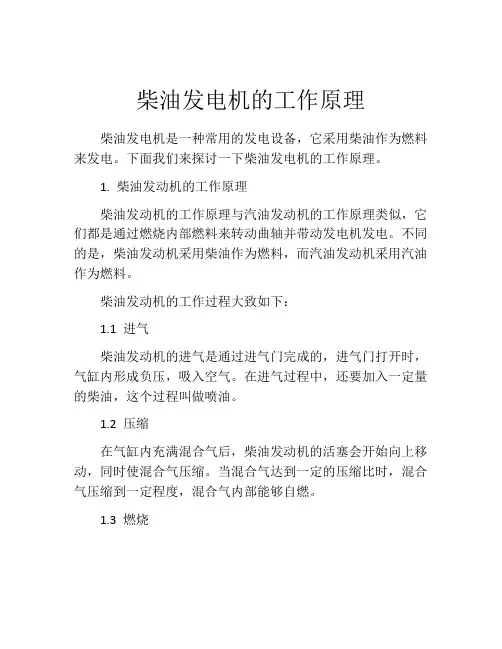 柴油发电机的工作原理

柴油发电机是一种常用的发电设备，它采用柴油作为燃料来发电。下面我们来探讨一下柴油发电机的工作原理。

1. 柴油发动机的工作原理

柴油发动机的工作原理与汽油发动机的工作原理类似，它们都是通过燃烧内部燃料来转动曲轴并带动发电机发电。不同的是，柴油发动机采用柴油作为燃料，而汽油发动机采用汽油作为燃料。

柴油发动机的工作过程大致如下：

1.1 进气

柴油发动机的进气是通过进气门完成的，进气门打开时，气缸内形成负压，吸入空气。在进气过程中，还要加入一定量的柴油，这个过程叫做喷油。

1.2 压缩

在气缸内充满混合气后，柴油发动机的活塞会开始向上移动，同时使混合气压缩。当混合气达到一定的压缩比时，混合气压缩到一定程度，混合气内部能够自燃。

1.3 燃烧